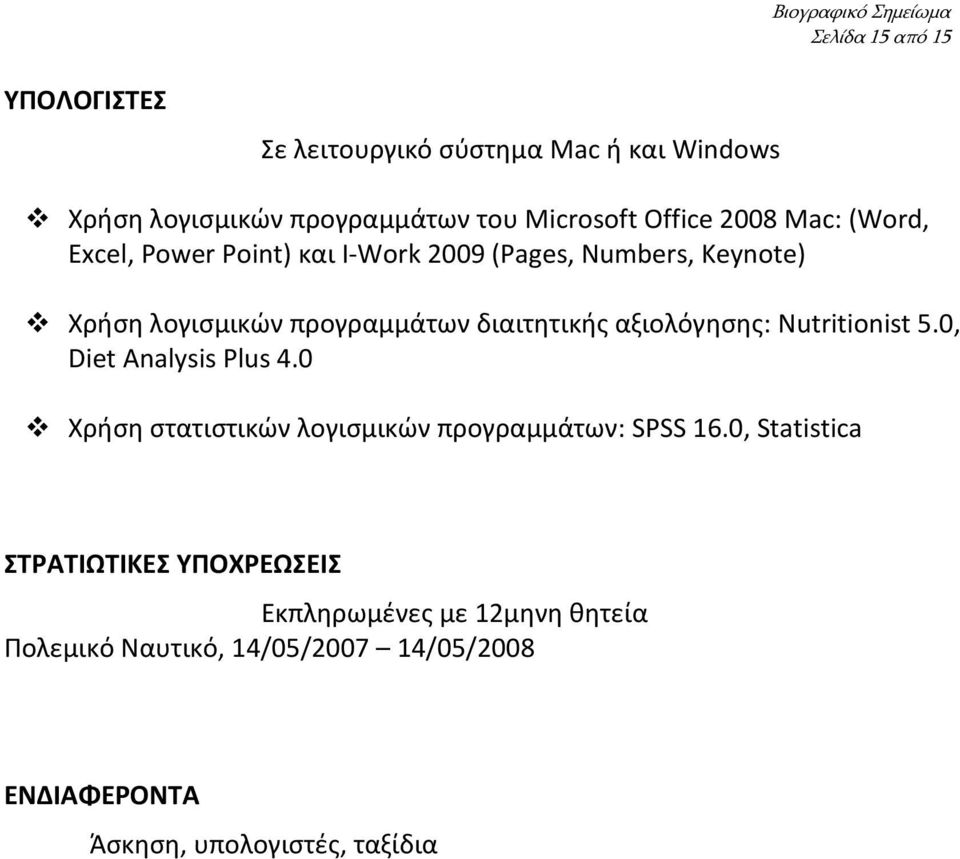 Βιογραφικό Σημείωμα
Σελίδα 15 από 15

ΥΠΟΛΟΓΙΣΤΕΣ

Σε λειτουργικό σύστημα Mac ή και Windows

❖ Χρήση λογισμικών προγραμμάτων του Microsoft Office 2008 Mac: (Word, Excel, Power Point) και I-Work 2009 (Pages, Numbers, Keynote)

❖ Χρήση λογισμικών προγραμμάτων διαιτητικής αξιολόγησης: Nutritionist 5.0, Diet Analysis Plus 4.0

❖ Χρήση στατιστικών λογισμικών προγραμμάτων: SPSS 16.0, Statistica

ΣΤΡΑΤΙΩΤΙΚΕΣ ΥΠΟΧΡΕΩΣΕΙΣ

Εκπληρωμένες με 12μηνη θητεία
Πολεμικό Ναυτικό, 14/05/2007 – 14/05/2008

ΕΝΔΙΑΦΕΡΟΝΤΑ

Άσκηση, υπολογιστές, ταξίδια